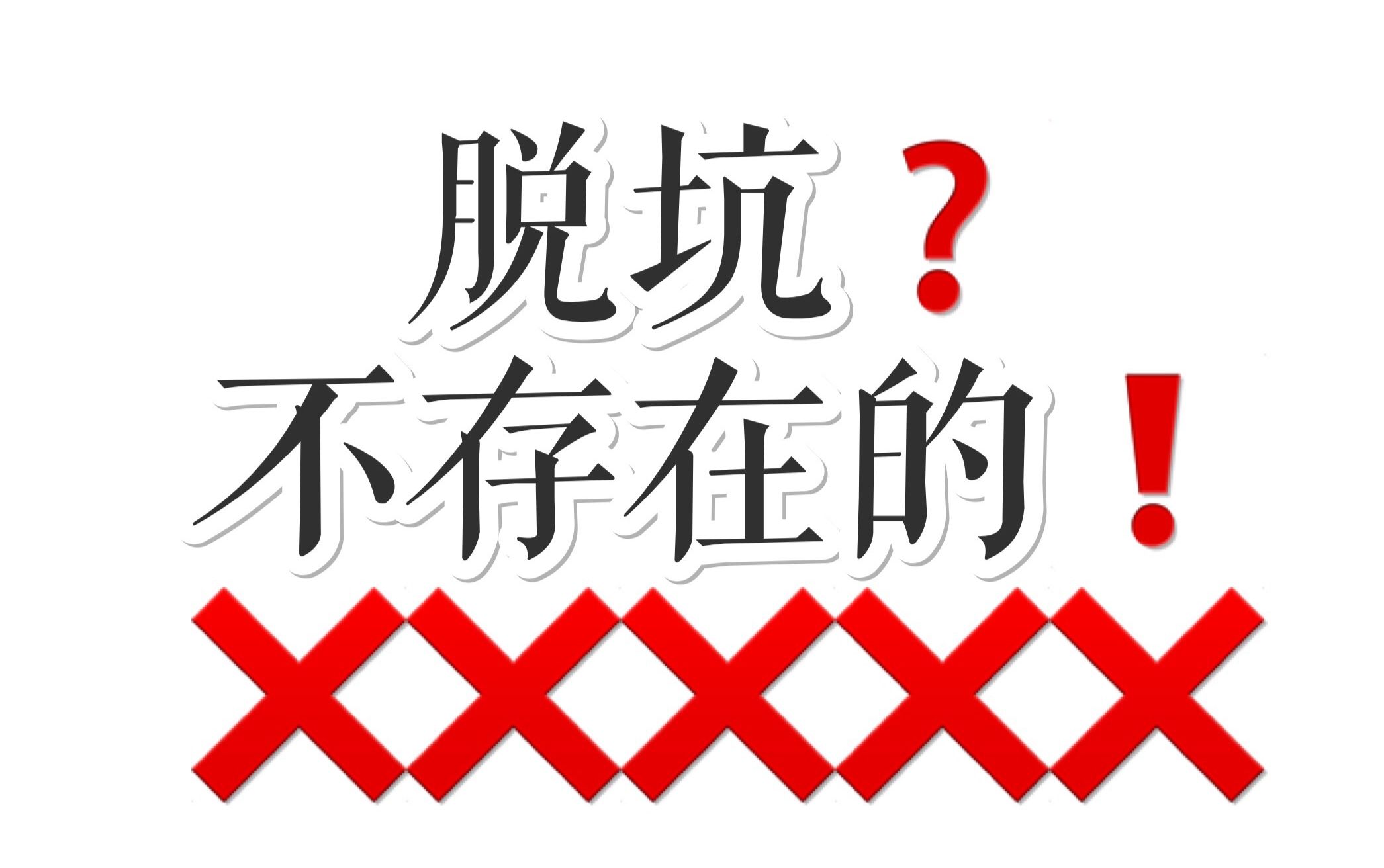 脱坑？
不存在的！